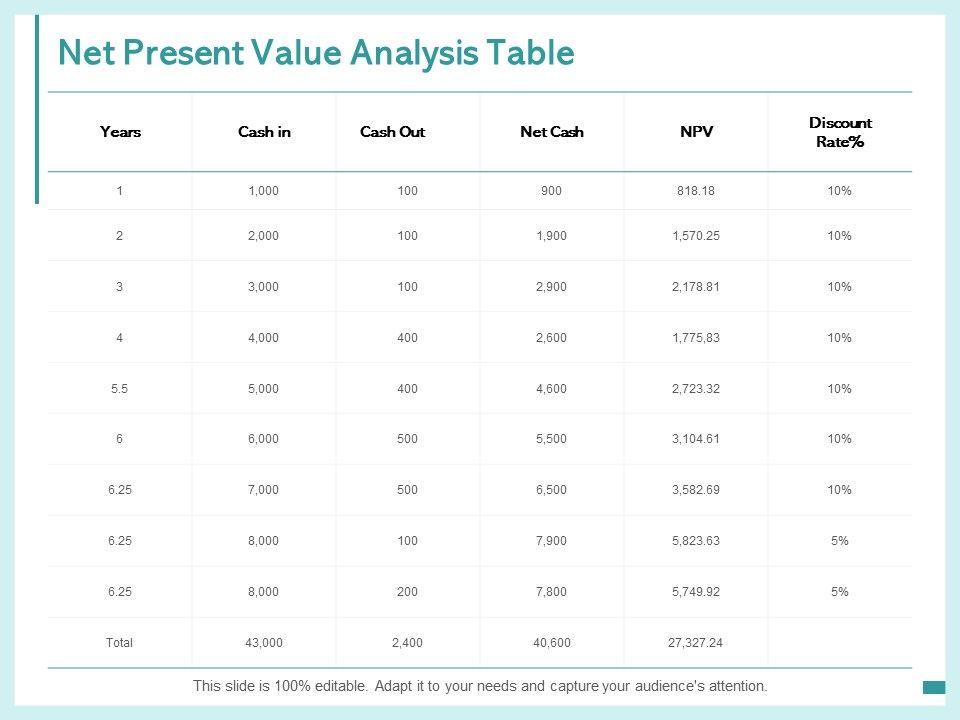 Net Present Value Analysis Table

| Years | Cash in | Cash Out | Net Cash | NPV | Discount Rate% |
|---|---|---|---|---|---|
| 1 | 1,000 | 100 | 900 | 818.18 | 10% |
| 2 | 2,000 | 100 | 1,900 | 1,570.25 | 10% |
| 3 | 3,000 | 100 | 2,900 | 2,178.81 | 10% |
| 4 | 4,000 | 400 | 2,600 | 1,775,83 | 10% |
| 5.5 | 5,000 | 400 | 4,600 | 2,723.32 | 10% |
| 6 | 6,000 | 500 | 5,500 | 3,104.61 | 10% |
| 6.25 | 7,000 | 500 | 6,500 | 3,582.69 | 10% |
| 6.25 | 8,000 | 100 | 7,900 | 5,823.63 | 5% |
| 6.25 | 8,000 | 200 | 7,800 | 5,749.92 | 5% |
| Total | 43,000 | 2,400 | 40,600 | 27,327.24 | |

This slide is 100% editable. Adapt it to your needs and capture your audience's attention.